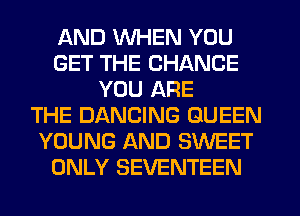 AND WHEN YOU
GET THE CHANCE
YOU ARE
THE DANCING QUEEN
YOUNG AND SWEET
ONLY SEVENTEEN